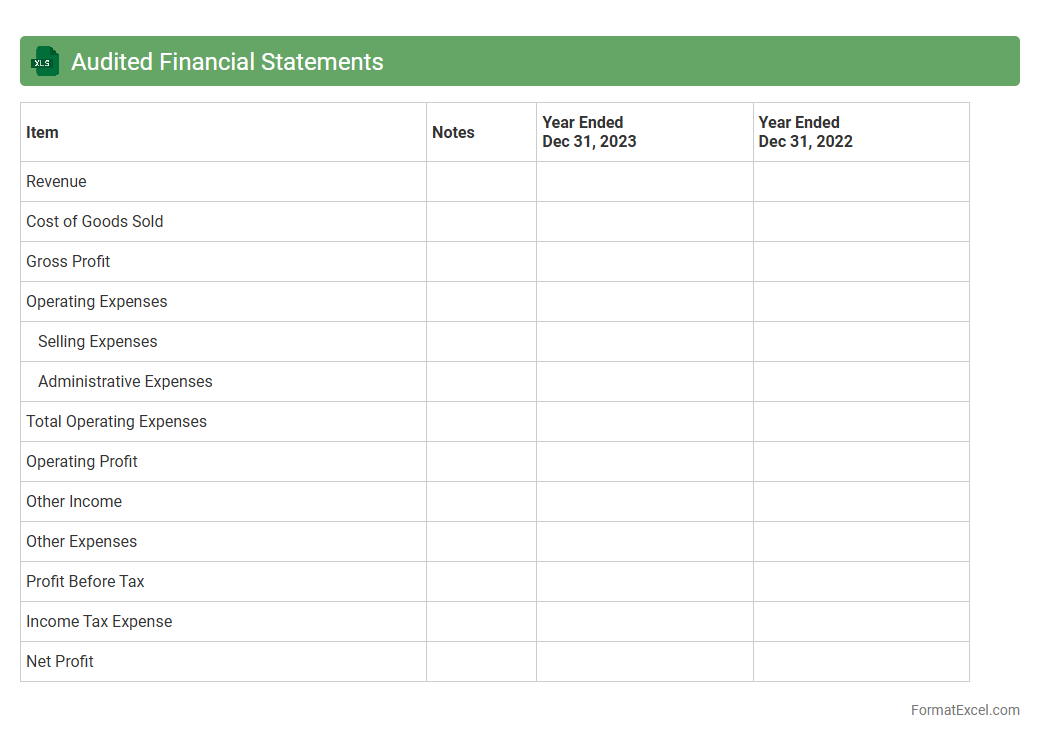 XLS Audited Financial Statements

| Item | Notes | Year Ended Dec 31, 2023 | Year Ended Dec 31, 2022 |
|---|---|---|---|
| Revenue | | | |
| Cost of Goods Sold | | | |
| Gross Profit | | | |
| Operating Expenses | | | |
| Selling Expenses | | | |
| Administrative Expenses | | | |
| Total Operating Expenses | | | |
| Operating Profit | | | |
| Other Income | | | |
| Other Expenses | | | |
| Profit Before Tax | | | |
| Income Tax Expense | | | |
| Net Profit | | | |

FormatExcel.com